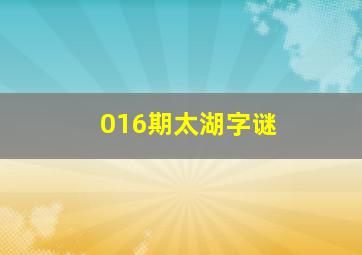 016期太湖字谜